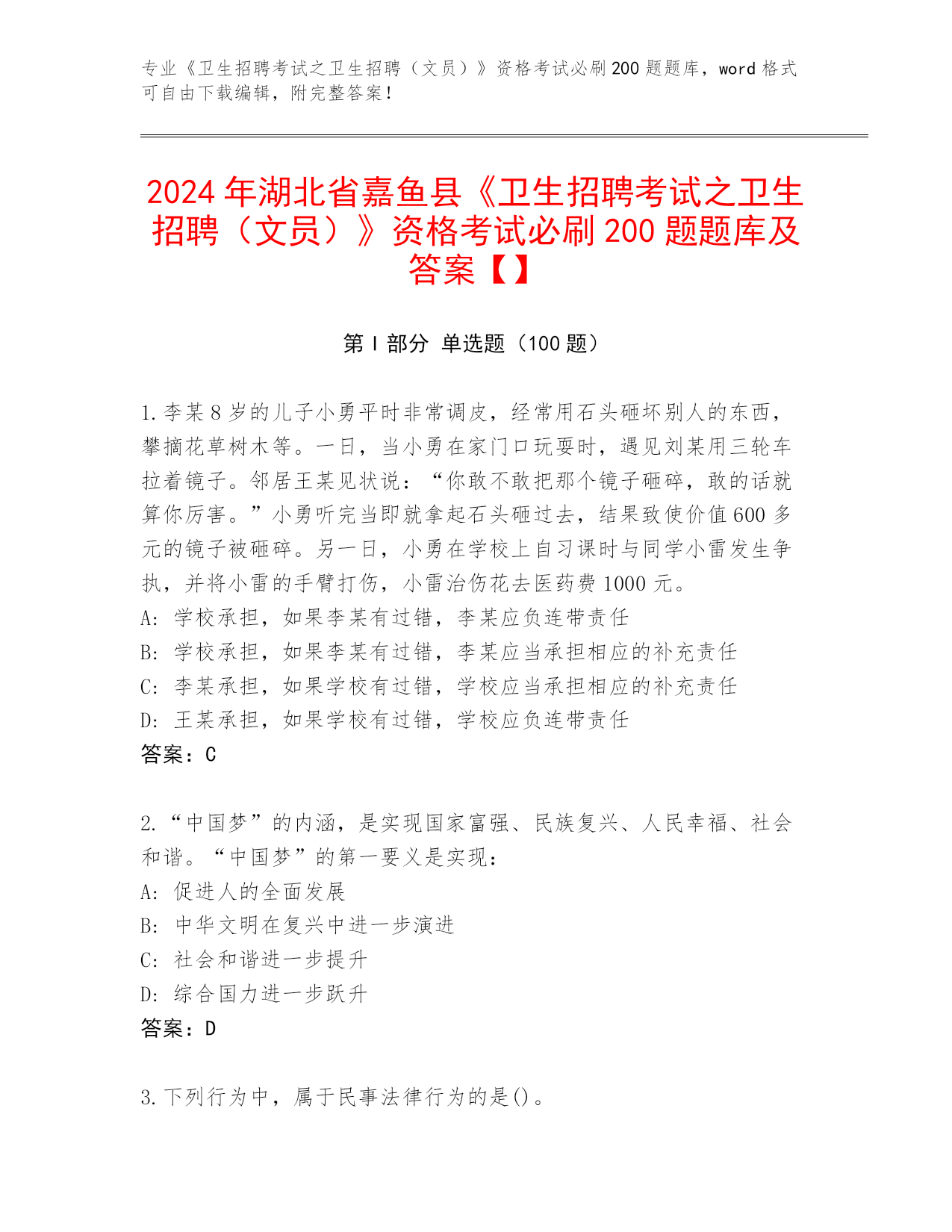 专业《卫生招聘考试之卫生招聘（文员）》资格考试必刷200题题库，word格式可自由下载编辑，附完整答案！

2024年湖北省嘉鱼县《卫生招聘考试之卫生招聘（文员）》资格考试必刷200题题库及答案【】

第Ⅰ部分 单选题（100题）

1.李某8岁的儿子小勇平时非常调皮，经常用石头砸坏别人的东西，攀摘花草树木等。一日，当小勇在家门口玩耍时，遇见刘某用三轮车拉着镜子。邻居王某见状说：“你敢不敢把那个镜子砸碎，敢的话就算你厉害。”小勇听完当即就拿起石头砸过去，结果致使价值600多元的镜子被砸碎。另一日，小勇在学校上自习课时与同学小雷发生争执，并将小雷的手臂打伤，小雷治伤花去医药费1000元。
A：学校承担，如果李某有过错，李某应负连带责任
B：学校承担，如果李某有过错，李某应当承担相应的补充责任
C：李某承担，如果学校有过错，学校应当承担相应的补充责任
D：王某承担，如果学校有过错，学校应负连带责任
答案：C

2.“中国梦”的内涵，是实现国家富强、民族复兴、人民幸福、社会和谐。“中国梦”的第一要义是实现：
A：促进人的全面发展
B：中华文明在复兴中进一步演进
C：社会和谐进一步提升
D：综合国力进一步跃升
答案：D

3.下列行为中，属于民事法律行为的是()。